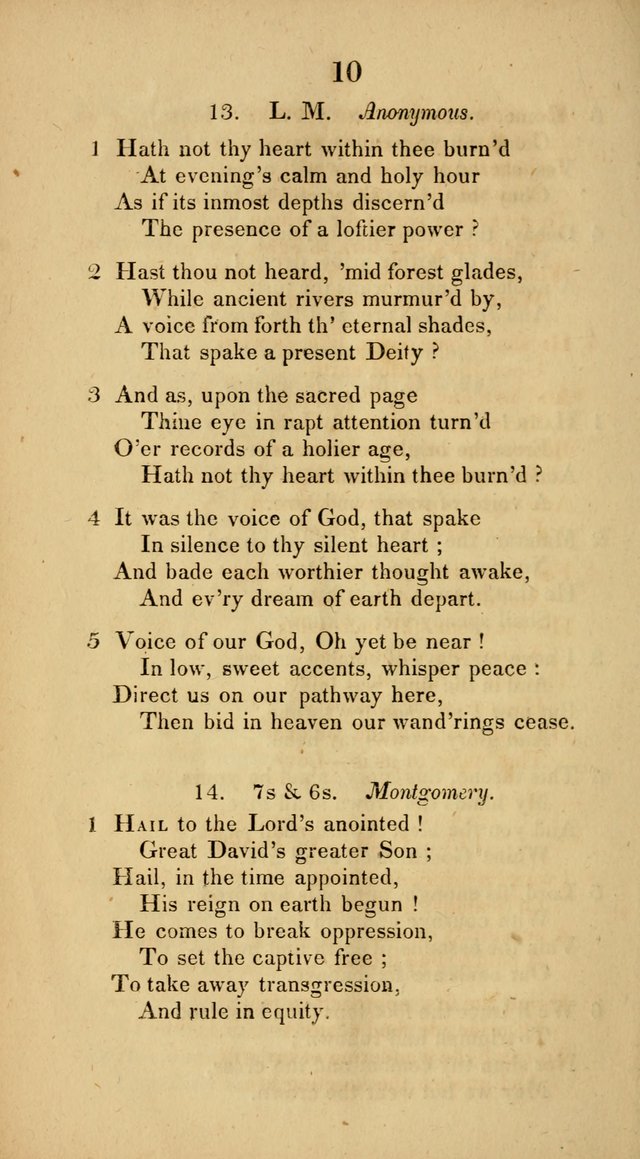 10

13. L. M. Anonymous.

1 Hath not thy heart within thee burn'd
At evening's calm and holy hour
As if its inmost depths discern'd
The presence of a loftier power ?

2 Hast thou not heard, 'mid forest glades,
While ancient rivers murmur'd by,
A voice from forth th' eternal shades,
That spake a present Deity ?

3 And as, upon the sacred page
Thine eye in rapt attention turn'd
O'er records of a holier age,
Hath not thy heart within thee burn'd ?

4 It was the voice of God, that spake
In silence to thy silent heart ;
And bade each worthier thought awake,
And ev'ry dream of earth depart.

5 Voice of our God, Oh yet be near !
In low, sweet accents, whisper peace :
Direct us on our pathway here,
Then bid in heaven our wand'rings cease.

14. 7s & 6s. Montgomery.

1 Hail to the Lord's anointed !
Great David's greater Son ;
Hail, in the time appointed,
His reign on earth begun !
He comes to break oppression,
To set the captive free ;
To take away transgression,
And rule in equity.